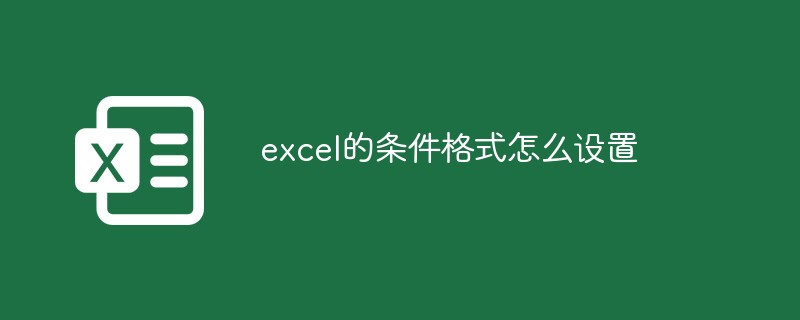 X

excel的条件格式怎么设置